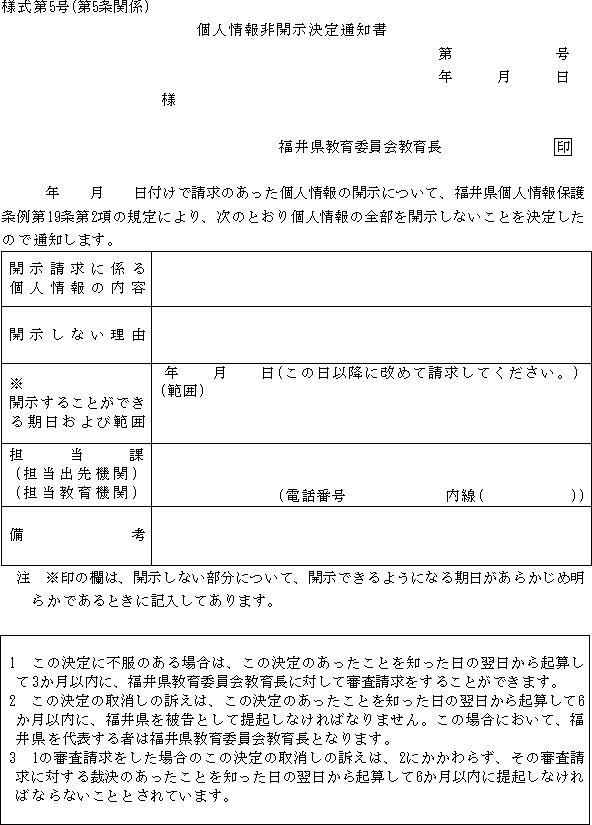 様式第5号(第5条関係)

個人情報非開示決定通知書

第　　　　号
年　　月　　日

様

福井県教育委員会教育長　印

年　月　日付けで請求のあった個人情報の開示について、福井県個人情報保護条例第19条第2項の規定により、次のとおり個人情報の全部を開示しないことを決定したので通知します。

| 開示請求に係る個人情報の内容 | |
|---|---|
| 開示しない理由 | |
| ※ 開示することができる期日および範囲 | 年　月　日(この日以降に改めて請求してください。) (範囲) |
| 担当課 (担当出先機関) (担当教育機関) | (電話番号　　　内線(　　　)) |
| 備考 | |

注　※印の欄は、開示しない部分について、開示できるようになる期日があらかじめ明らかであるときに記入してあります。

1　この決定に不服のある場合は、この決定のあったことを知った日の翌日から起算して3か月以内に、福井県教育委員会教育長に対して審査請求をすることができます。
2　この決定の取消しの訴えは、この決定のあったことを知った日の翌日から起算して6か月以内に、福井県を被告として提起しなければなりません。この場合において、福井県を代表する者は福井県教育委員会教育長となります。
3　1の審査請求をした場合のこの決定の取消しの訴えは、2にかかわらず、その審査請求に対する裁決のあったことを知った日の翌日から起算して6か月以内に提起しなければならないこととされています。